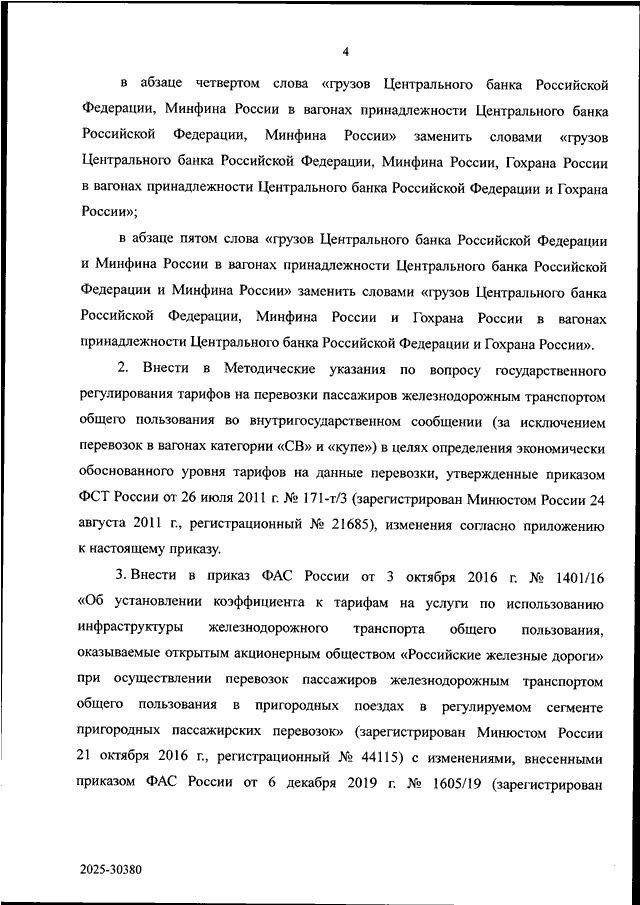 4

в абзаце четвертом слова «грузов Центрального банка Российской Федерации, Минфина России в вагонах принадлежности Центрального банка Российской Федерации, Минфина России» заменить словами «грузов Центрального банка Российской Федерации, Минфина России, Гохрана России в вагонах принадлежности Центрального банка Российской Федерации и Гохрана России»;

в абзаце пятом слова «грузов Центрального банка Российской Федерации и Минфина России в вагонах принадлежности Центрального банка Российской Федерации и Минфина России» заменить словами «грузов Центрального банка Российской Федерации, Минфина России и Гохрана России в вагонах принадлежности Центрального банка Российской Федерации и Гохрана России».

2. Внести в Методические указания по вопросу государственного регулирования тарифов на перевозки пассажиров железнодорожным транспортом общего пользования во внутригосударственном сообщении (за исключением перевозок в вагонах категории «СВ» и «купе») в целях определения экономически обоснованного уровня тарифов на данные перевозки, утвержденные приказом ФСТ России от 26 июля 2011 г. № 171-т/3 (зарегистрирован Минюстом России 24 августа 2011 г., регистрационный № 21685), изменения согласно приложению к настоящему приказу.

3. Внести в приказ ФАС России от 3 октября 2016 г. № 1401/16 «Об установлении коэффициента к тарифам на услуги по использованию инфраструктуры железнодорожного транспорта общего пользования, оказываемые открытым акционерным обществом «Российские железные дороги» при осуществлении перевозок пассажиров железнодорожным транспортом общего пользования в пригородных поездах в регулируемом сегменте пригородных пассажирских перевозок» (зарегистрирован Минюстом России 21 октября 2016 г., регистрационный № 44115) с изменениями, внесенными приказом ФАС России от 6 декабря 2019 г. № 1605/19 (зарегистрирован

2025-30380